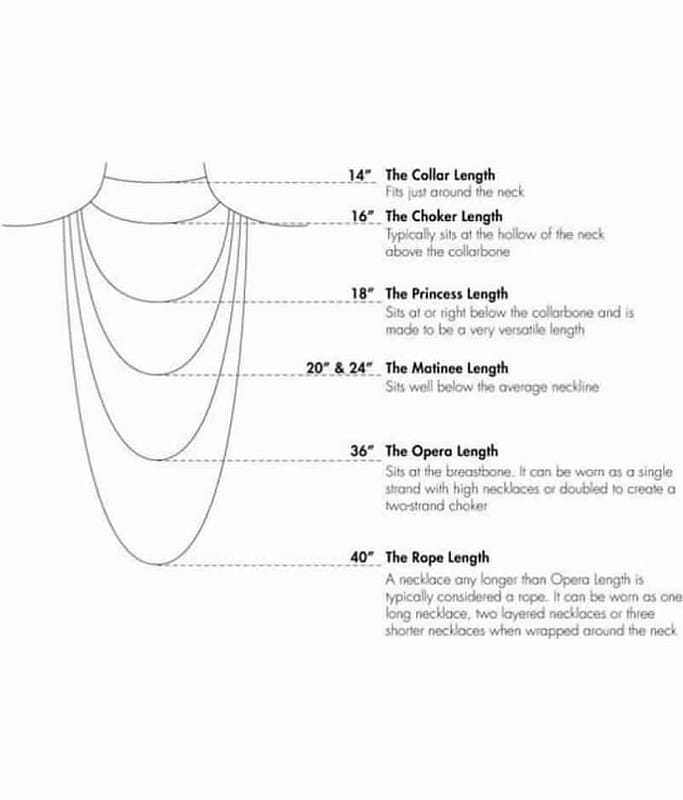 14" The Collar Length
Fits just around the neck

16" The Choker Length
Typically sits at the hollow of the neck above the collarbone

18" The Princess Length
Sits at or right below the collarbone and is made to be a very versatile length

20" & 24" The Matinee Length
Sits well below the average neckline

36" The Opera Length
Sits at the breastbone. It can be worn as a single strand with high necklaces or doubled to create a two-strand choker

40" The Rope Length
A necklace any longer than Opera Length is typically considered a rope. It can be worn as one long necklace, two layered necklaces or three shorter necklaces when wrapped around the neck